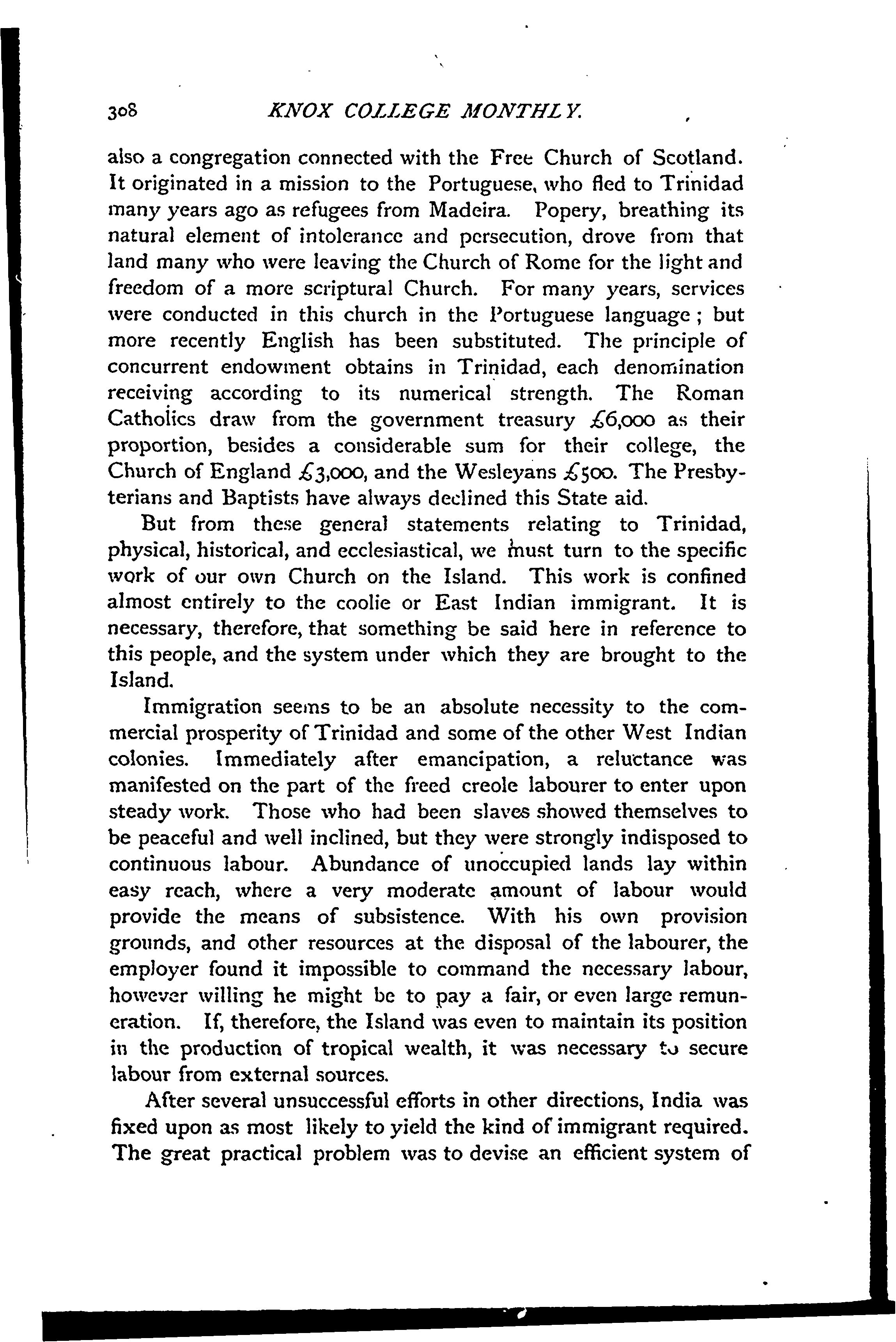 308 KNOX COLLEGE MONTHLY.

also a congregation connected with the Free Church of Scotland. It originated in a mission to the Portuguese, who fled to Trinidad many years ago as refugees from Madeira. Popery, breathing its natural element of intolerance and persecution, drove from that land many who were leaving the Church of Rome for the light and freedom of a more scriptural Church. For many years, services were conducted in this church in the Portuguese language; but more recently English has been substituted. The principle of concurrent endowment obtains in Trinidad, each denomination receiving according to its numerical strength. The Roman Catholics draw from the government treasury £6,000 as their proportion, besides a considerable sum for their college, the Church of England £3,000, and the Wesleyans £500. The Presbyterians and Baptists have always declined this State aid.

But from these general statements relating to Trinidad, physical, historical, and ecclesiastical, we must turn to the specific work of our own Church on the Island. This work is confined almost entirely to the coolie or East Indian immigrant. It is necessary, therefore, that something be said here in reference to this people, and the system under which they are brought to the Island.

Immigration seems to be an absolute necessity to the commercial prosperity of Trinidad and some of the other West Indian colonies. Immediately after emancipation, a reluctance was manifested on the part of the freed creole labourer to enter upon steady work. Those who had been slaves showed themselves to be peaceful and well inclined, but they were strongly indisposed to continuous labour. Abundance of unoccupied lands lay within easy reach, where a very moderate amount of labour would provide the means of subsistence. With his own provision grounds, and other resources at the disposal of the labourer, the employer found it impossible to command the necessary labour, however willing he might be to pay a fair, or even large remuneration. If, therefore, the Island was even to maintain its position in the production of tropical wealth, it was necessary to secure labour from external sources.

After several unsuccessful efforts in other directions, India was fixed upon as most likely to yield the kind of immigrant required. The great practical problem was to devise an efficient system of